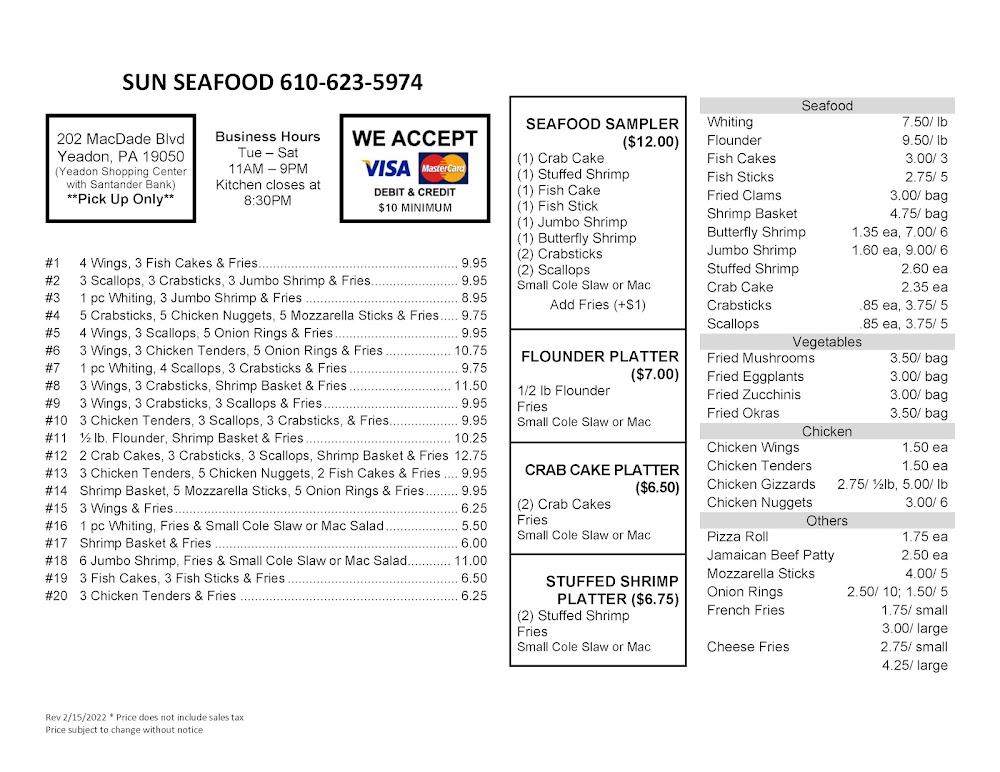 SUN SEAFOOD 610-623-5974

202 MacDade Blvd
Yeadon, PA 19050
(Yeadon Shopping Center with Santander Bank)
**Pick Up Only**

Business Hours
Tue – Sat
11AM – 9PM
Kitchen closes at 8:30PM

WE ACCEPT
VISA MasterCard
DEBIT & CREDIT
$10 MINIMUM

#1 4 Wings, 3 Fish Cakes & Fries 9.95
#2 3 Scallops, 3 Crabsticks, 3 Jumbo Shrimp & Fries 9.95
#3 1 pc Whiting, 3 Jumbo Shrimp & Fries 8.95
#4 5 Crabsticks, 5 Chicken Nuggets, 5 Mozzarella Sticks & Fries 9.75
#5 4 Wings, 3 Scallops, 5 Onion Rings & Fries 9.95
#6 3 Wings, 3 Chicken Tenders, 5 Onion Rings & Fries 10.75
#7 1 pc Whiting, 4 Scallops, 3 Crabsticks & Fries 9.75
#8 3 Wings, 3 Crabsticks, Shrimp Basket & Fries 11.50
#9 3 Wings, 3 Crabsticks, 3 Scallops & Fries 9.95
#10 3 Chicken Tenders, 3 Scallops, 3 Crabsticks, & Fries 9.95
#11 ½ lb. Flounder, Shrimp Basket & Fries 10.25
#12 2 Crab Cakes, 3 Crabsticks, 3 Scallops, Shrimp Basket & Fries 12.75
#13 3 Chicken Tenders, 5 Chicken Nuggets, 2 Fish Cakes & Fries 9.95
#14 Shrimp Basket, 5 Mozzarella Sticks, 5 Onion Rings & Fries 9.95
#15 3 Wings & Fries 6.25
#16 1 pc Whiting, Fries & Small Cole Slaw or Mac Salad 5.50
#17 Shrimp Basket & Fries 6.00
#18 6 Jumbo Shrimp, Fries & Small Cole Slaw or Mac Salad 11.00
#19 3 Fish Cakes, 3 Fish Sticks & Fries 6.50
#20 3 Chicken Tenders & Fries 6.25

SEAFOOD SAMPLER ($12.00)
(1) Crab Cake
(1) Stuffed Shrimp
(1) Fish Cake
(1) Fish Stick
(1) Jumbo Shrimp
(1) Butterfly Shrimp
(2) Crabsticks
(2) Scallops
Small Cole Slaw or Mac
Add Fries (+$1)

FLOUNDER PLATTER ($7.00)
1/2 lb Flounder
Fries
Small Cole Slaw or Mac

CRAB CAKE PLATTER ($6.50)
(2) Crab Cakes
Fries
Small Cole Slaw or Mac

STUFFED SHRIMP PLATTER ($6.75)
(2) Stuffed Shrimp
Fries
Small Cole Slaw or Mac

Seafood
Whiting 7.50/ lb
Flounder 9.50/ lb
Fish Cakes 3.00/ 3
Fish Sticks 2.75/ 5
Fried Clams 3.00/ bag
Shrimp Basket 4.75/ bag
Butterfly Shrimp 1.35 ea, 7.00/ 6
Jumbo Shrimp 1.60 ea, 9.00/ 6
Stuffed Shrimp 2.60 ea
Crab Cake 2.35 ea
Crabsticks .85 ea, 3.75/ 5
Scallops .85 ea, 3.75/ 5

Vegetables
Fried Mushrooms 3.50/ bag
Fried Eggplants 3.00/ bag
Fried Zucchinis 3.00/ bag
Fried Okras 3.50/ bag

Chicken
Chicken Wings 1.50 ea
Chicken Tenders 1.50 ea
Chicken Gizzards 2.75/ ½lb, 5.00/ lb
Chicken Nuggets 3.00/ 6

Others
Pizza Roll 1.75 ea
Jamaican Beef Patty 2.50 ea
Mozzarella Sticks 4.00/ 5
Onion Rings 2.50/ 10; 1.50/ 5
French Fries 1.75/ small
3.00/ large
Cheese Fries 2.75/ small
4.25/ large

Rev 2/15/2022 * Price does not include sales tax
Price subject to change without notice